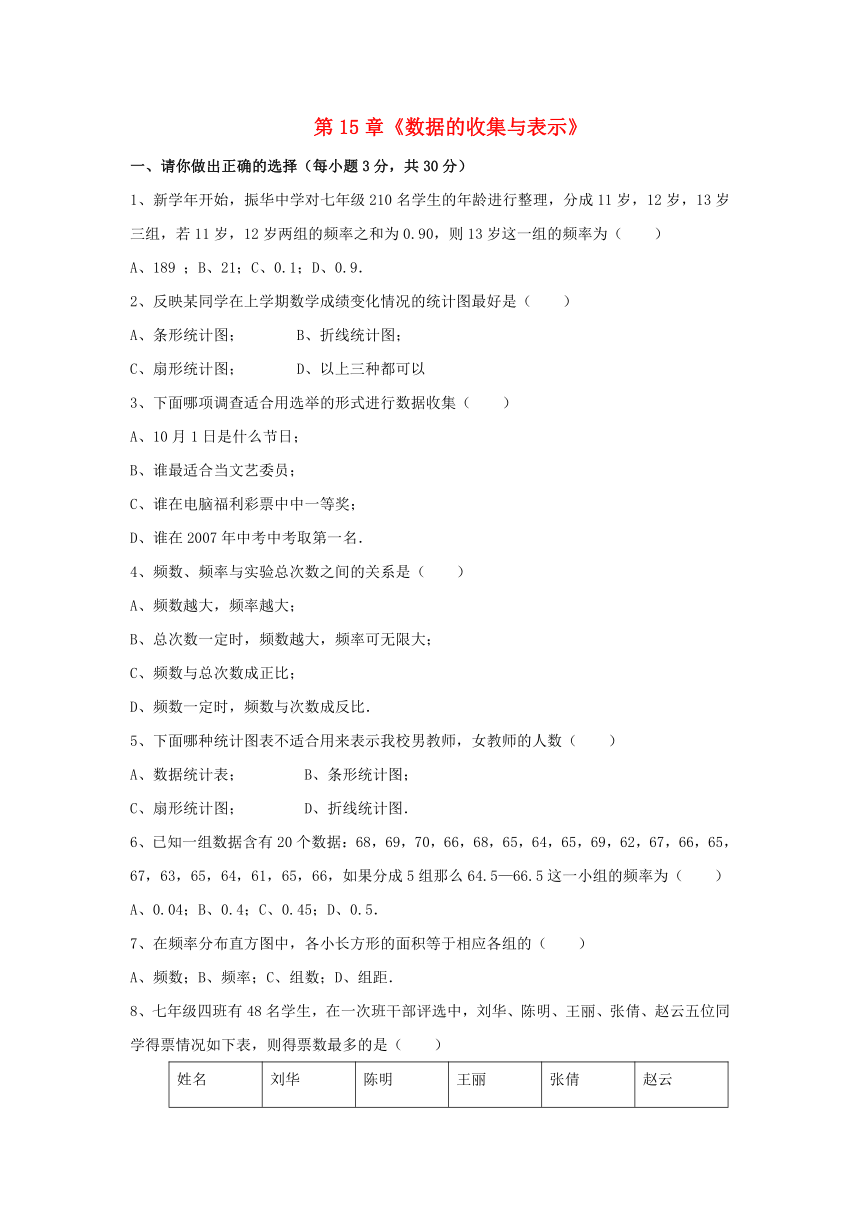 第 15 章《数据的收集与表示》

一、请你做出正确的选择（每小题 3 分，共 30 分）

1、新学年开始，振华中学对七年级 210 名学生的年龄进行整理，分成 11 岁，12 岁，13 岁三组，若 11 岁，12 岁两组的频率之和为 0.90，则 13 岁这一组的频率为（　　）

A、189 ；B、21；C、0.1；D、0.9．

2、反映某同学在上学期数学成绩变化情况的统计图最好是（　　）

A、条形统计图；　　　　B、折线统计图；

C、扇形统计图；　　　　D、以上三种都可以

3、下面哪项调查适合用选举的形式进行数据收集（　　）

A、10 月 1 日是什么节日；

B、谁最适合当文艺委员；

C、谁在电脑福利彩票中中一等奖；

D、谁在 2007 年中考中考取第一名．

4、频数、频率与实验总次数之间的关系是（　　）

A、频数越大，频率越大；

B、总次数一定时，频数越大，频率可无限大；

C、频数与总次数成正比；

D、频数一定时，频数与次数成反比．

5、下面哪种统计图表不适合用来表示我校男教师，女教师的人数（　　）

A、数据统计表；　　　　B、条形统计图；

C、扇形统计图；　　　　D、折线统计图．

6、已知一组数据含有 20 个数据：68，69，70，66，68，65，64，65，69，62，67，66，65，67，63，65，64，61，65，66，如果分成 5 组那么 64.5—66.5 这一小组的频率为（　　）

A、0.04；B、0.4；C、0.45；D、0.5．

7、在频率分布直方图中，各小长方形的面积等于相应各组的（　　）

A、频数；B、频率；C、组数；D、组距．

8、七年级四班有 48 名学生，在一次班干部评选中，刘华、陈明、王丽、张倩、赵云五位同学得票情况如下表，则得票数最多的是（　　）

| 姓名 | 刘华 | 陈明 | 王丽 | 张倩 | 赵云 |
|---|---|---|---|---|---|